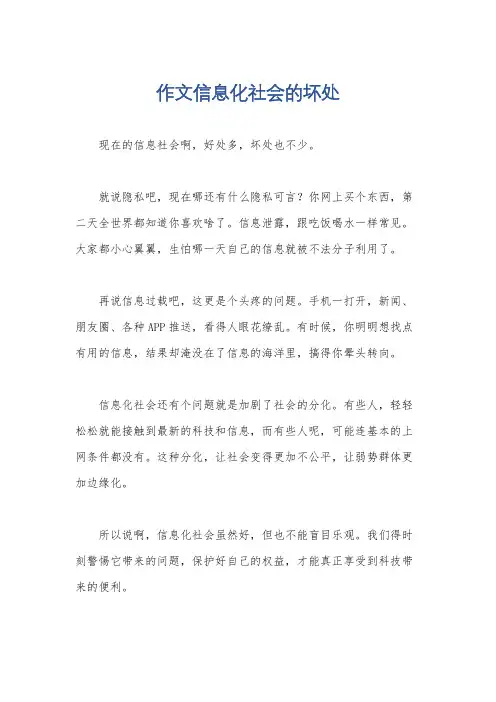 作文信息化社会的坏处

现在的信息社会啊，好处多，坏处也不少。

就说隐私吧，现在哪还有什么隐私可言？你网上买个东西，第二天全世界都知道你喜欢啥了。信息泄露，跟吃饭喝水一样常见。大家都小心翼翼，生怕哪一天自己的信息就被不法分子利用了。

再说信息过载吧，这更是个头疼的问题。手机一打开，新闻、朋友圈、各种APP推送，看得人眼花缭乱。有时候，你明明想找点有用的信息，结果却淹没在了信息的海洋里，搞得你晕头转向。

信息化社会还有个问题就是加剧了社会的分化。有些人，轻轻松松就能接触到最新的科技和信息，而有些人呢，可能连基本的上网条件都没有。这种分化，让社会变得更加不公平，让弱势群体更加边缘化。

所以说啊，信息化社会虽然好，但也不能盲目乐观。我们得时刻警惕它带来的问题，保护好自己的权益，才能真正享受到科技带来的便利。